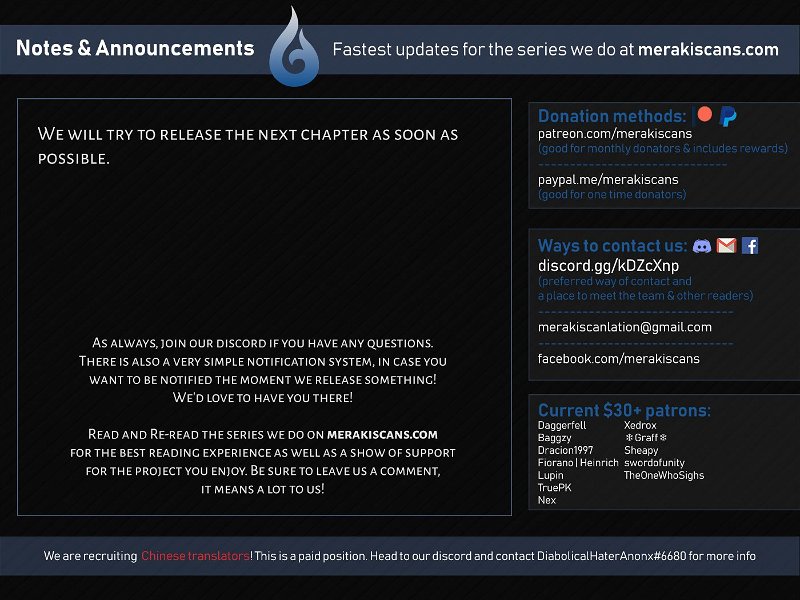 Notes & Announcements

Fastest updates for the series we do at merakiscans.com

We will try to release the next chapter as soon as possible.

As always, join our discord if you have any questions. There is also a very simple notification system, in case you want to be notified the moment we release something! We'd love to have you there!

Read and Re-read the series we do on merakiscans.com for the best reading experience as well as a show of support for the project you enjoy. Be sure to leave us a comment, it means a lot to us!

Donation methods:
patreon.com/merakiscans
(good for monthly donators & includes rewards)
paypal.me/merakiscans
(good for one time donators)

Ways to contact us:
discord.gg/kDZcXnp
(preferred way of contact and a place to meet the team & other readers)
merakiscanlation@gmail.com
facebook.com/merakiscans

Current $30+ patrons:
Daggerfell
Baggzy
Dracion1997
Fiorano | Heinrich
Lupin
TruePK
Nex
Xedrox
❄Graff❄
Sheapy
swordofunity
TheOneWhoSighs

We are recruiting Chinese translators! This is a paid position. Head to our discord and contact DiabolicalHaterAnonx#6680 for more info